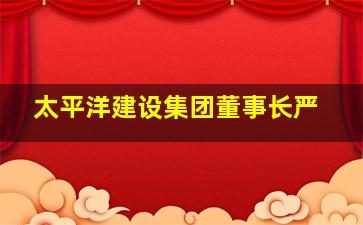 太平洋建设集团董事长严